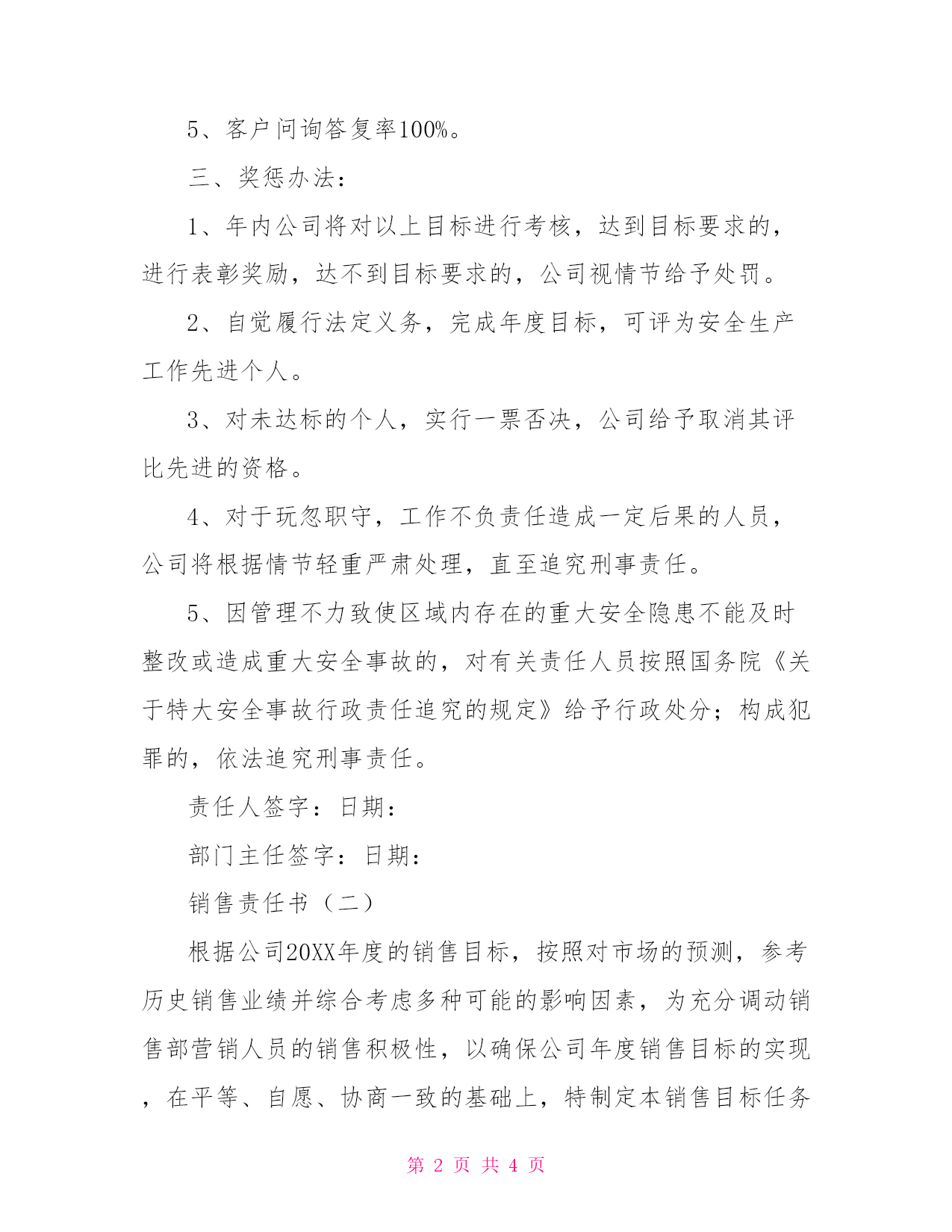 5、客户问询答复率100%。

三、奖惩办法：

1、年内公司将对以上目标进行考核，达到目标要求的，进行表彰奖励，达不到目标要求的，公司视情节给予处罚。

2、自觉履行法定义务，完成年度目标，可评为安全生产工作先进个人。

3、对未达标的个人，实行一票否决，公司给予取消其评比先进的资格。

4、对于玩忽职守，工作不负责任造成一定后果的人员，公司将根据情节轻重严肃处理，直至追究刑事责任。

5、因管理不力致使区域内存在的重大安全隐患不能及时整改或造成重大安全事故的，对有关责任人员按照国务院《关于特大安全事故行政责任追究的规定》给予行政处分；构成犯罪的，依法追究刑事责任。

责任人签字：日期：

部门主任签字：日期：

销售责任书（二）

根据公司20XX年度的销售目标，按照对市场的预测，参考历史销售业绩并综合考虑多种可能的影响因素，为充分调动销售部营销人员的销售积极性，以确保公司年度销售目标的实现，在平等、自愿、协商一致的基础上，特制定本销售目标任务

第 2 页 共 4 页